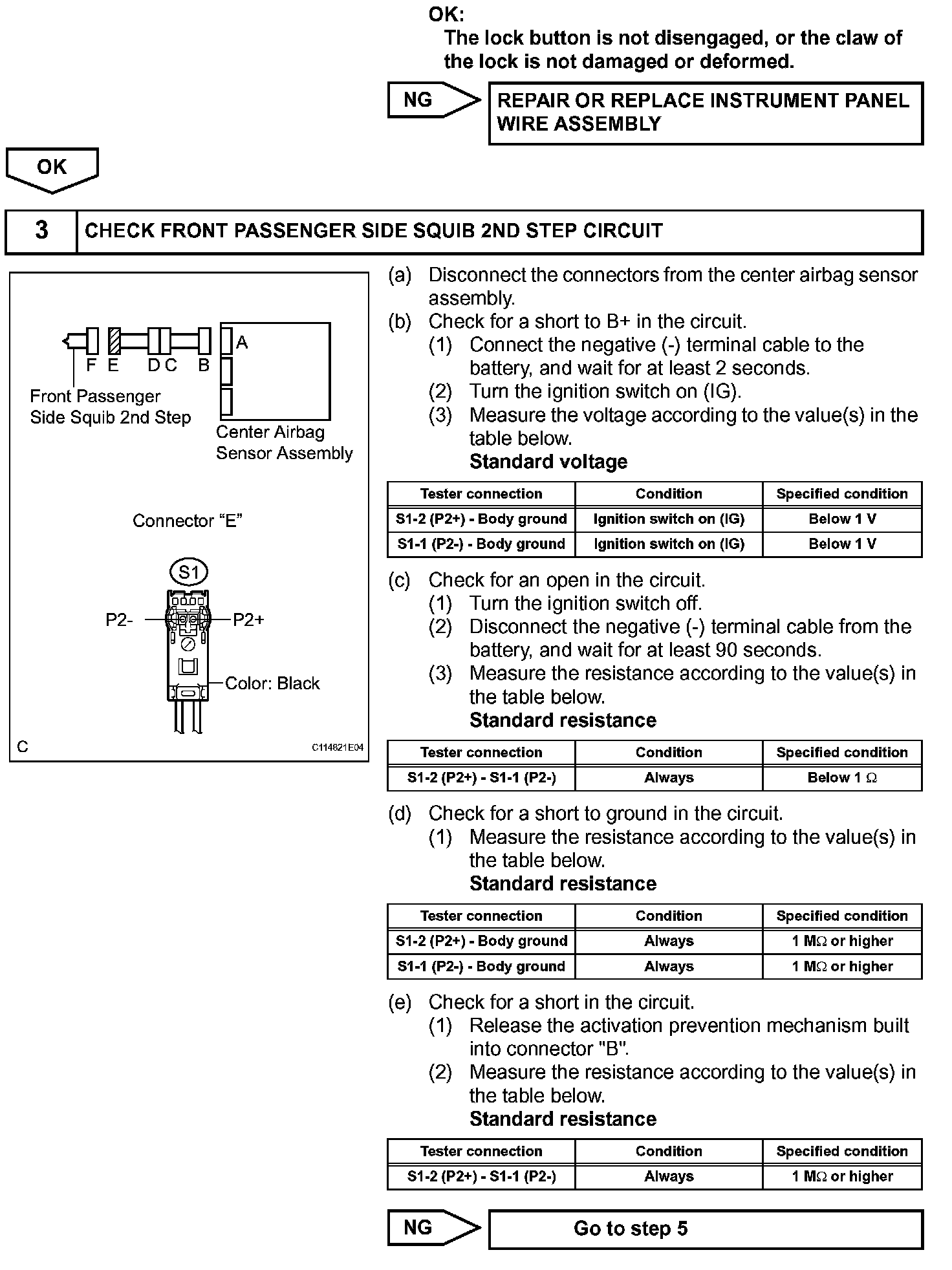 OK:
The lock button is not disengaged, or the claw of the lock is not damaged or deformed.

NG

REPAIR OR REPLACE INSTRUMENT PANEL WIRE ASSEMBLY

OK

3 CHECK FRONT PASSENGER SIDE SQUIB 2ND STEP CIRCUIT

F E D C B A

Front Passenger Side Squib 2nd Step

Center Airbag Sensor Assembly

Connector "E"

S1

P2-

P2+

Color: Black

C

C114821E04

(a) Disconnect the connectors from the center airbag sensor assembly.
(b) Check for a short to B+ in the circuit.
(1) Connect the negative (-) terminal cable to the battery, and wait for at least 2 seconds.
(2) Turn the ignition switch on (IG).
(3) Measure the voltage according to the value(s) in the table below.
Standard voltage

| Tester connection | Condition | Specified condition |
|---|---|---|
| S1-2 (P2+) - Body ground | Ignition switch on (IG) | Below 1 V |
| S1-1 (P2-) - Body ground | Ignition switch on (IG) | Below 1 V |

(c) Check for an open in the circuit.
(1) Turn the ignition switch off.
(2) Disconnect the negative (-) terminal cable from the battery, and wait for at least 90 seconds.
(3) Measure the resistance according to the value(s) in the table below.
Standard resistance

| Tester connection | Condition | Specified condition |
|---|---|---|
| S1-2 (P2+) - S1-1 (P2-) | Always | Below 1 $\Omega$ |

(d) Check for a short to ground in the circuit.
(1) Measure the resistance according to the value(s) in the table below.
Standard resistance

| Tester connection | Condition | Specified condition |
|---|---|---|
| S1-2 (P2+) - Body ground | Always | 1 M$\Omega$ or higher |
| S1-1 (P2-) - Body ground | Always | 1 M$\Omega$ or higher |

(e) Check for a short in the circuit.
(1) Release the activation prevention mechanism built into connector "B".
(2) Measure the resistance according to the value(s) in the table below.
Standard resistance

| Tester connection | Condition | Specified condition |
|---|---|---|
| S1-2 (P2+) - S1-1 (P2-) | Always | 1 M$\Omega$ or higher |

NG

Go to step 5